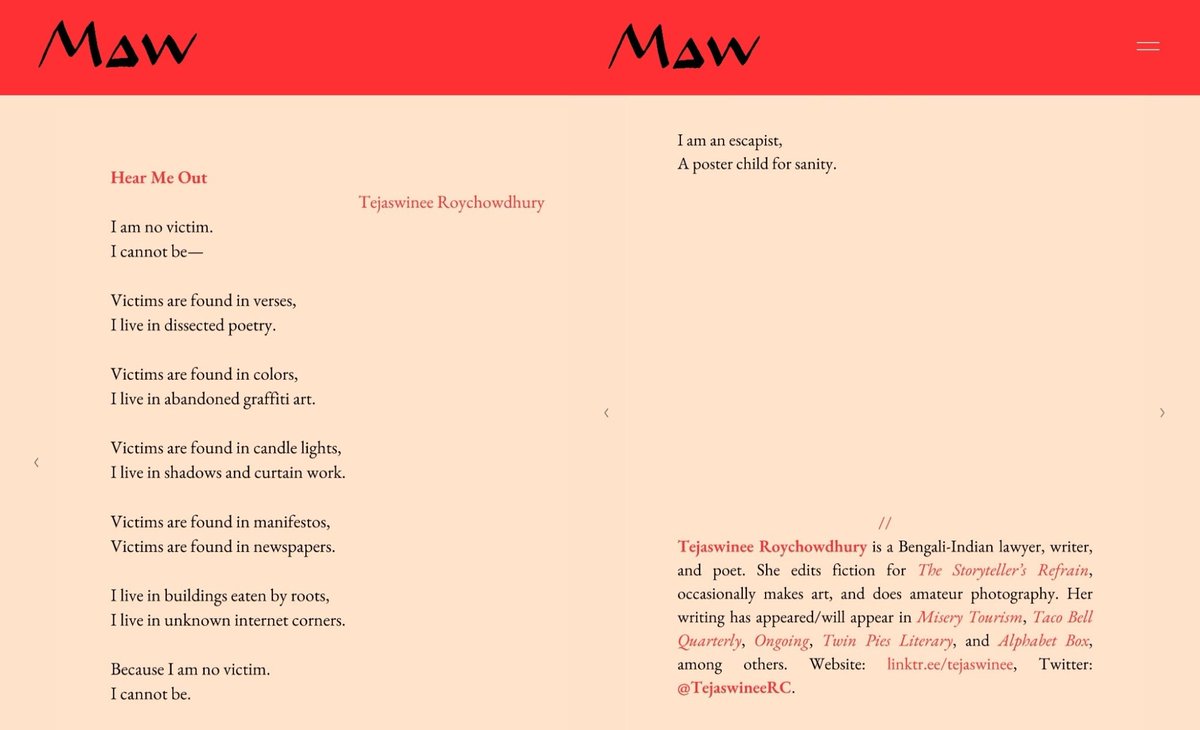 Maw

Hear Me Out

Tejaswinee Roychowdhury

I am no victim.
I cannot be—

Victims are found in verses,
I live in dissected poetry.

Victims are found in colors,
I live in abandoned graffiti art.

Victims are found in candle lights,
I live in shadows and curtain work.

Victims are found in manifestos,
Victims are found in newspapers.

I live in buildings eaten by roots,
I live in unknown internet corners.

Because I am no victim.
I cannot be.

‹

Maw

I am an escapist,
A poster child for sanity.

‹

›

//

Tejaswinee Roychowdhury is a Bengali-Indian lawyer, writer, and poet. She edits fiction for The Storyteller's Refrain, occasionally makes art, and does amateur photography. Her writing has appeared/will appear in Misery Tourism, Taco Bell Quarterly, Ongoing, Twin Pies Literary, and Alphabet Box, among others. Website: linktr.ee/tejaswinee, Twitter: @TejaswineeRC.